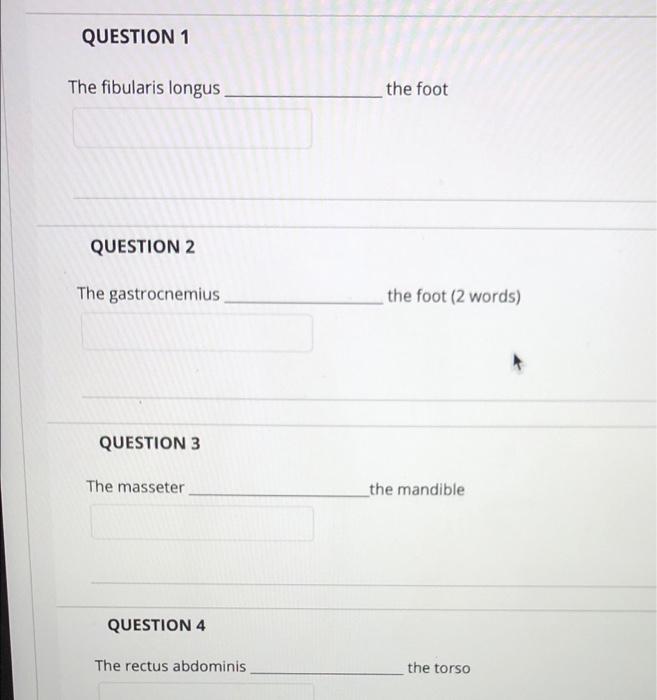 QUESTION 1

The fibularis longus ________________ the foot

QUESTION 2

The gastrocnemius ________________ the foot (2 words)

QUESTION 3

The masseter ________________ the mandible

QUESTION 4

The rectus abdominis ________________ the torso